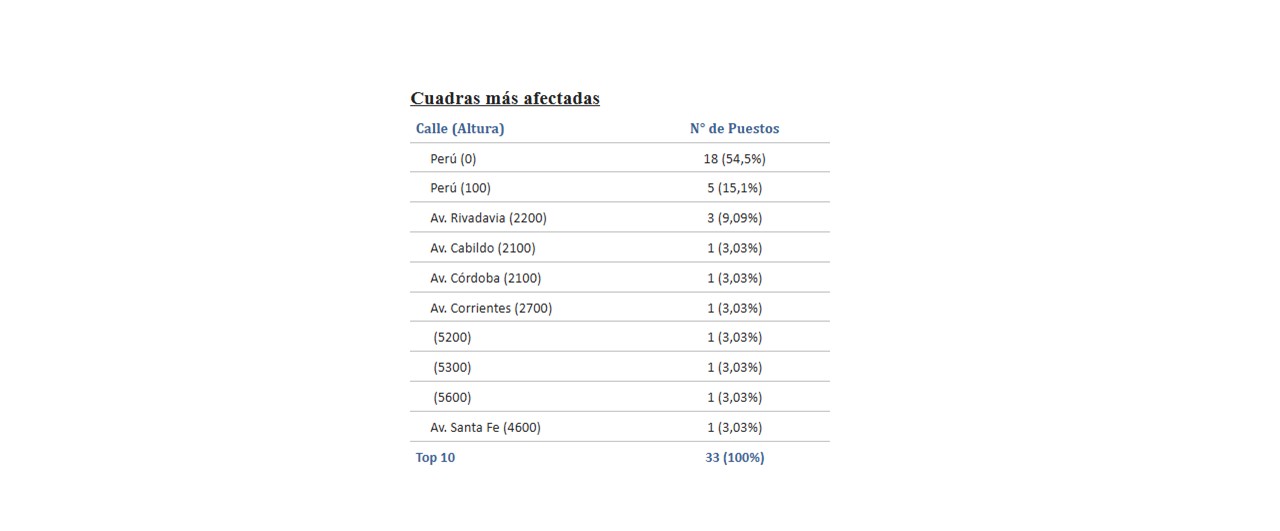 Cuadras más afectadas

| Calle (Altura) | N° de Puestos |
|---|---|
| Perú (0) | 18 (54,5%) |
| Perú (100) | 5 (15,1%) |
| Av. Rivadavia (2200) | 3 (9,09%) |
| Av. Cabildo (2100) | 1 (3,03%) |
| Av. Córdoba (2100) | 1 (3,03%) |
| Av. Corrientes (2700) | 1 (3,03%) |
| (5200) | 1 (3,03%) |
| (5300) | 1 (3,03%) |
| (5600) | 1 (3,03%) |
| Av. Santa Fe (4600) | 1 (3,03%) |
| Top 10 | 33 (100%) |